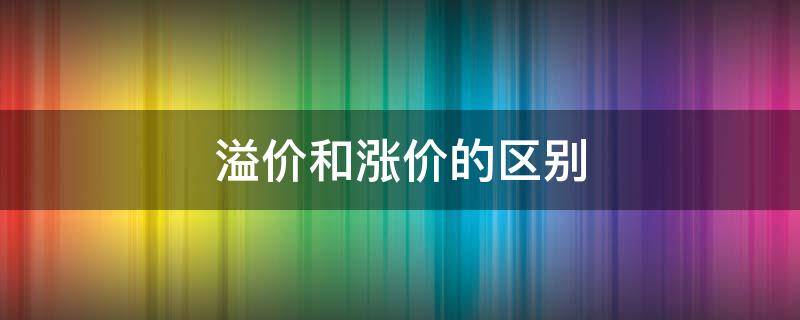 溢价和涨价的区别